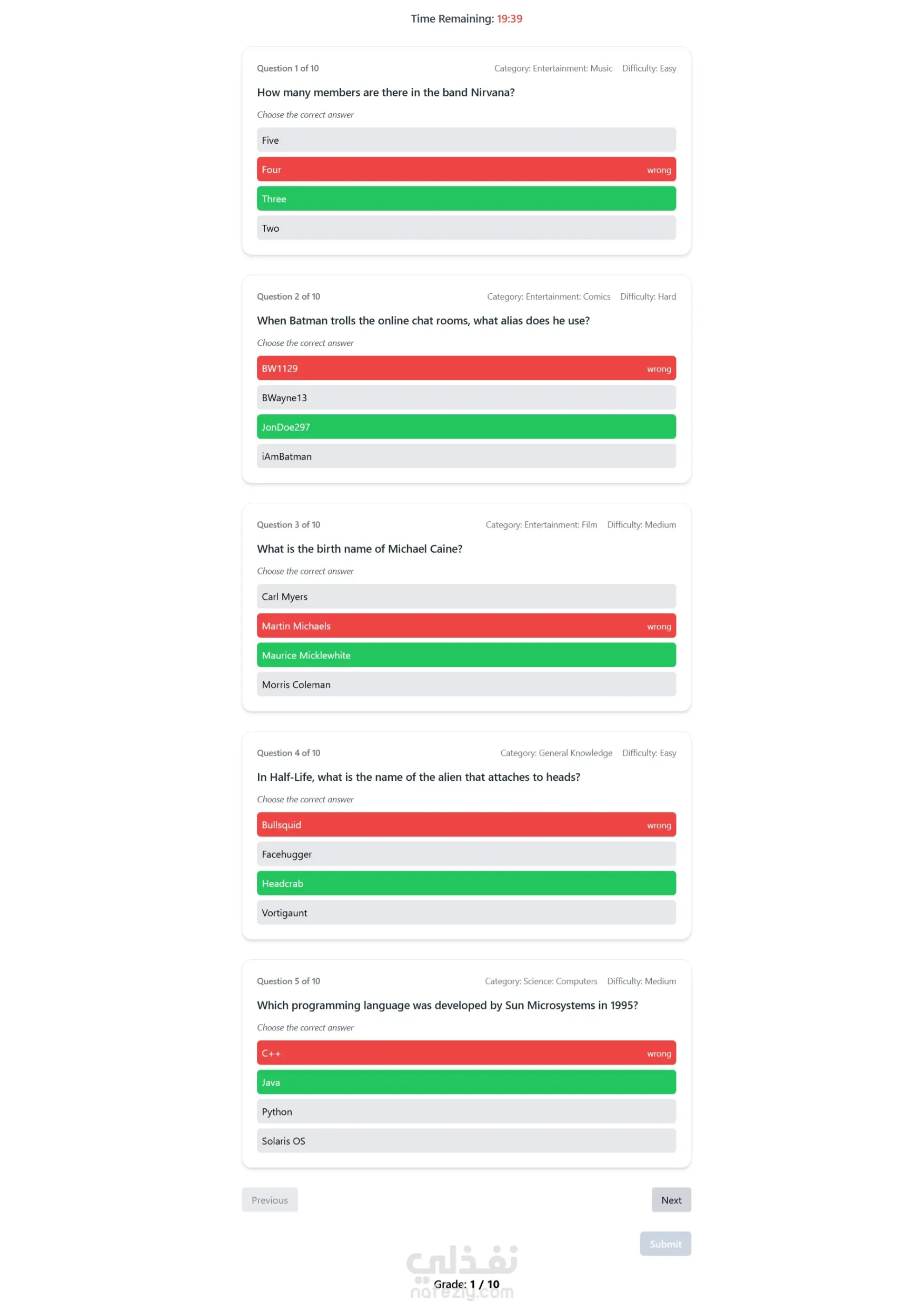 Time Remaining: 19:39

Question 1 of 10 Category: Entertainment: Music Difficulty: Easy

How many members are there in the band Nirvana?

Choose the correct answer

Five

Four wrong

Three

Two

Question 2 of 10 Category: Entertainment: Comics Difficulty: Hard

When Batman trolls the online chat rooms, what alias does he use?

Choose the correct answer

BW1129 wrong

BWayne13

JonDoe297

iAmBatman

Question 3 of 10 Category: Entertainment: Film Difficulty: Medium

What is the birth name of Michael Caine?

Choose the correct answer

Carl Myers

Martin Michaels wrong

Maurice Micklewhite

Morris Coleman

Question 4 of 10 Category: General Knowledge Difficulty: Easy

In Half-Life, what is the name of the alien that attaches to heads?

Choose the correct answer

Bullsquid wrong

Facehugger

Headcrab

Vortigaunt

Question 5 of 10 Category: Science: Computers Difficulty: Medium

Which programming language was developed by Sun Microsystems in 1995?

Choose the correct answer

C++ wrong

Java

Python

Solaris OS

Previous

Next

Submit

نفذلي

Grade: 1 / 10

nafezly.com